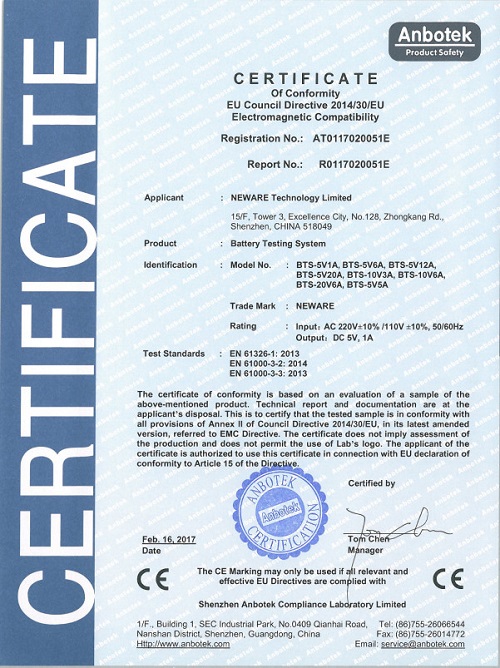 CERTIFICATE

Anbotek
Product Safety

CERTIFICATE
Of Conformity
EU Council Directive 2014/30/EU
Electromagnetic Compatibility

Registration No.: AT0117020051E

Report No.: R0117020051E

Applicant : NEWARE Technology Limited

15/F, Tower 3, Excellence City, No.128, Zhongkang Rd., Shenzhen, CHINA 518049

Product : Battery Testing System

Identification : Model No. : BTS-5V1A, BTS-5V6A, BTS-5V12A, BTS-5V20A, BTS-10V3A, BTS-10V6A, BTS-20V6A, BTS-5V5A

Trade Mark : NEWARE

Rating : Input: AC 220V±10% /110V ±10%, 50/60Hz
Output: DC 5V, 1A

Test Standards : EN 61326-1: 2013
EN 61000-3-2: 2014
EN 61000-3-3: 2013

The certificate of conformity is based on an evaluation of a sample of the above-mentioned product. Technical report and documentation are at the applicant's disposal. This is to certify that the tested sample is in conformity with all provisions of Annex II of Council Directive 2014/30/EU, in its latest amended version, referred to EMC Directive. The certificate does not imply assessment of the production and does not permit the use of Lab's logo. The applicant of the certificate is authorized to use this certificate in connection with EU declaration of conformity to Article 15 of the Directive.

ANBOTEK Anbotek CERTIFICATION

Certified by

Feb. 16, 2017
Date

Tom Chen
Manager

CE The CE Marking may only be used if all relevant and effective EU Directives are complied with CE

Shenzhen Anbotek Compliance Laboratory Limited

1/F., Building 1, SEC Industrial Park, No.0409 Qianhai Road, Nanshan District, Shenzhen, Guangdong, China
Http://www.anbotek.com
Tel: (86)755-26066544
Fax: (86)755-26014772
Email: service@anbotek.com